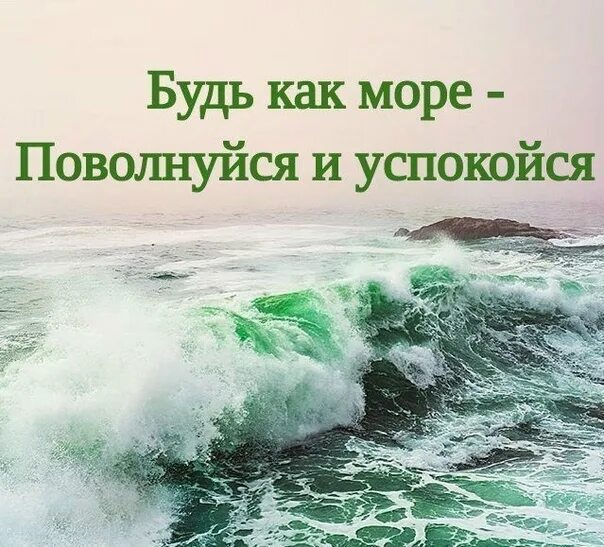 Будь как море -
Поволнуйся и успокойся